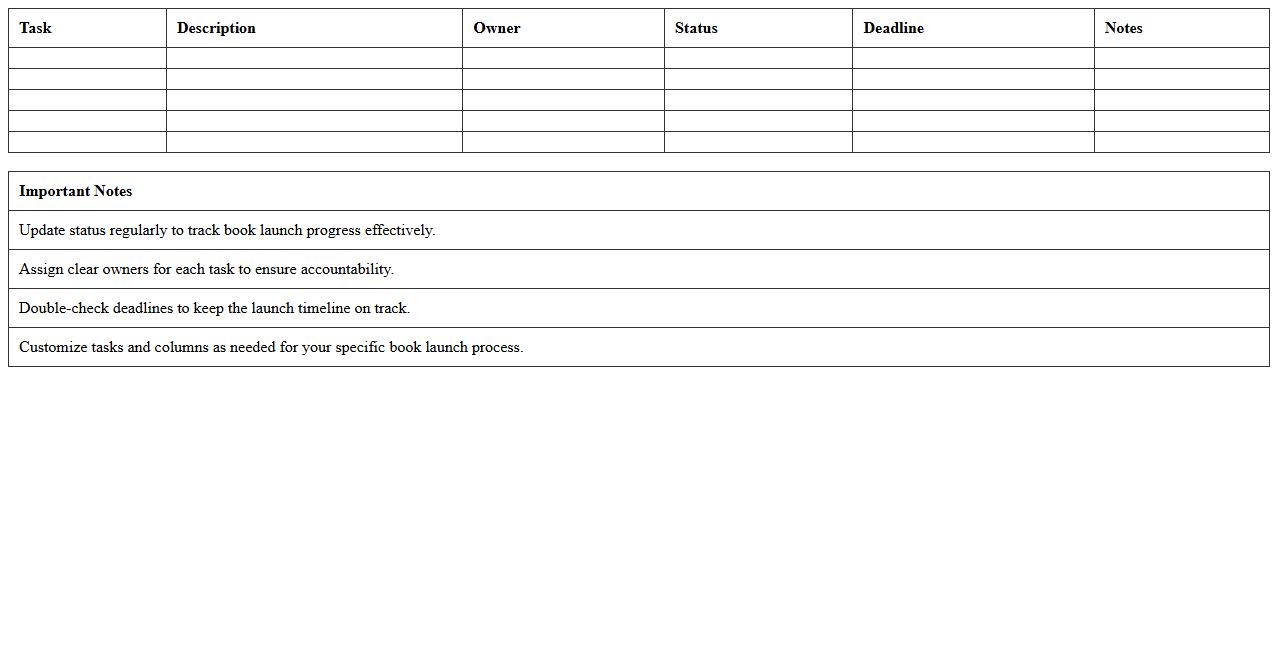 | Task | Description | Owner | Status | Deadline | Notes |
|---|---|---|---|---|---|
| | | | | | |
| | | | | | |
| | | | | | |
| | | | | | |
| | | | | | |

| Important Notes |
|---|
| Update status regularly to track book launch progress effectively. |
| Assign clear owners for each task to ensure accountability. |
| Double-check deadlines to keep the launch timeline on track. |
| Customize tasks and columns as needed for your specific book launch process. |